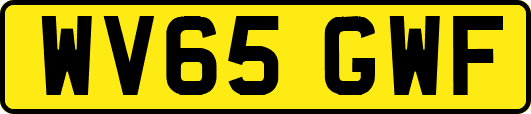 WV65 GWF